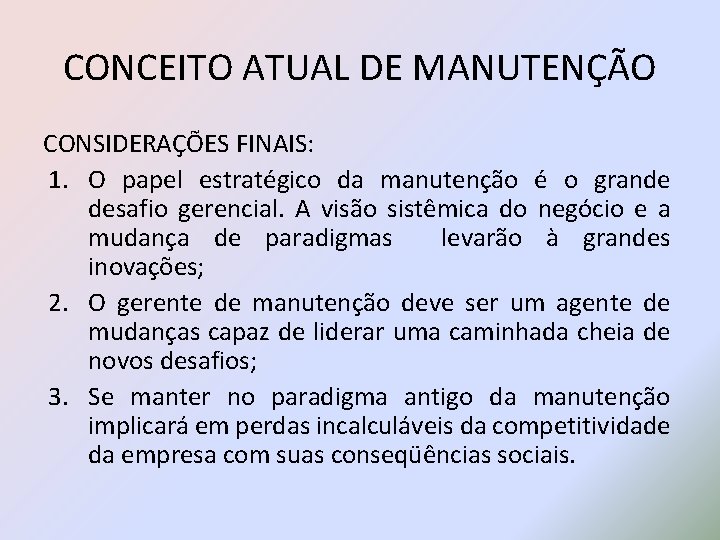 CONCEITO ATUAL DE MANUTENÇÃO

CONSIDERAÇÕES FINAIS:

1. O papel estratégico da manutenção é o grande desafio gerencial. A visão sistêmica do negócio e a mudança de paradigmas levarão à grandes inovações;
2. O gerente de manutenção deve ser um agente de mudanças capaz de liderar uma caminhada cheia de novos desafios;
3. Se manter no paradigma antigo da manutenção implicará em perdas incalculáveis da competitividade da empresa com suas conseqüências sociais.